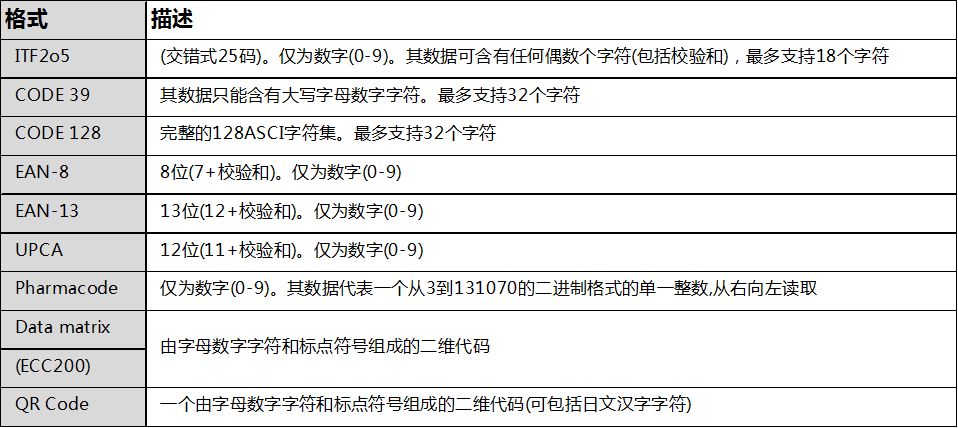 | 格式 | 描述 |
|---|---|
| ITF2o5 | (交错式25码)。仅为数字(0-9)。其数据可含有任何偶数个字符(包括校验和)，最多支持18个字符 |
| CODE 39 | 其数据只能含有大写字母数字字符。最多支持32个字符 |
| CODE 128 | 完整的128ASCI字符集。最多支持32个字符 |
| EAN-8 | 8位(7+校验和)。仅为数字(0-9) |
| EAN-13 | 13位(12+校验和)。仅为数字(0-9) |
| UPCA | 12位(11+校验和)。仅为数字(0-9) |
| Pharmacode | 仅为数字(0-9)。其数据代表一个从3到131070的二进制格式的单一整数,从右向左读取 |
| Data matrix (ECC200) | 由字母数字字符和标点符号组成的二维代码 |
| QR Code | 一个由字母数字字符和标点符号组成的二维代码(可包括日文汉字字符) |